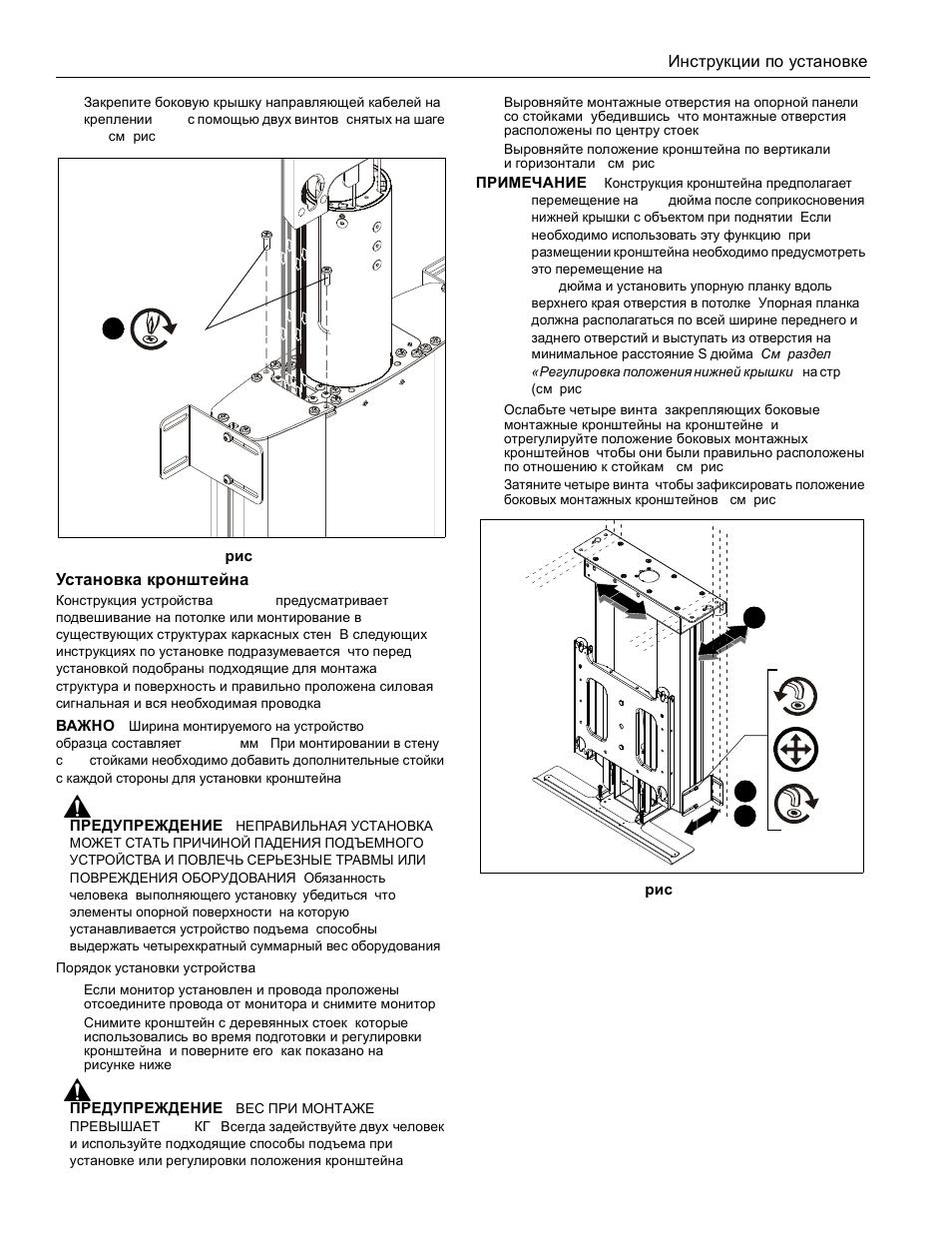 Инструкции по установке

Закрепите боковую крышку направляющей кабелей на креплении с помощью двух винтов снятых на шаге см рис

рис

Установка кронштейна

Конструкция устройства предусматривает подвешивание на потолке или монтирование в существующих структурах каркасных стен В следующих инструкциях по установке подразумевается что перед установкой подобраны подходящие для монтажа структура и поверхность и правильно проложена силовая сигнальная и вся необходимая проводка

ВАЖНО Ширина монтируемого на устройство образца составляет мм При монтировании в стену с стойками необходимо добавить дополнительные стойки с каждой стороны для установки кронштейна

ПРЕДУПРЕЖДЕНИЕ НЕПРАВИЛЬНАЯ УСТАНОВКА МОЖЕТ СТАТЬ ПРИЧИНОЙ ПАДЕНИЯ ПОДЪЕМНОГО УСТРОЙСТВА И ПОВЛЕЧЬ СЕРЬЕЗНЫЕ ТРАВМЫ ИЛИ ПОВРЕЖДЕНИЯ ОБОРУДОВАНИЯ Обязанность человека выполняющего установку убедиться что элементы опорной поверхности на которую устанавливается устройство подъема способны выдержать четырехкратный суммарный вес оборудования

Порядок установки устройства

Если монитор установлен и провода проложены отсоедините провода от монитора и снимите монитор

Снимите кронштейн с деревянных стоек которые использовались во время подготовки и регулировки кронштейна и поверните его как показано на рисунке ниже

ПРЕДУПРЕЖДЕНИЕ ВЕС ПРИ МОНТАЖЕ ПРЕВЫШАЕТ КГ Всегда задействуйте двух человек и используйте подходящие способы подъема при установке или регулировки положения кронштейна

Выровняйте монтажные отверстия на опорной панели со стойками убедившись что монтажные отверстия расположены по центру стоек

Выровняйте положение кронштейна по вертикали и горизонтали см рис

ПРИМЕЧАНИЕ Конструкция кронштейна предполагает перемещение на дюйма после соприкосновения нижней крышки с объектом при поднятии Если необходимо использовать эту функцию при размещении кронштейна необходимо предусмотреть это перемещение на дюйма и установить упорную планку вдоль верхнего края отверстия в потолке Упорная планка должна располагаться по всей ширине переднего и заднего отверстий и выступать из отверстия на минимальное расстояние S дюйма См раздел «Регулировка положения нижней крышки на стр (см рис

Ослабьте четыре винта закрепляющих боковые монтажные кронштейны на кронштейне и отрегулируйте положение боковых монтажных кронштейнов чтобы они были правильно расположены по отношению к стойкам см рис

Затяните четыре винта чтобы зафиксировать положение боковых монтажных кронштейнов см рис

рис